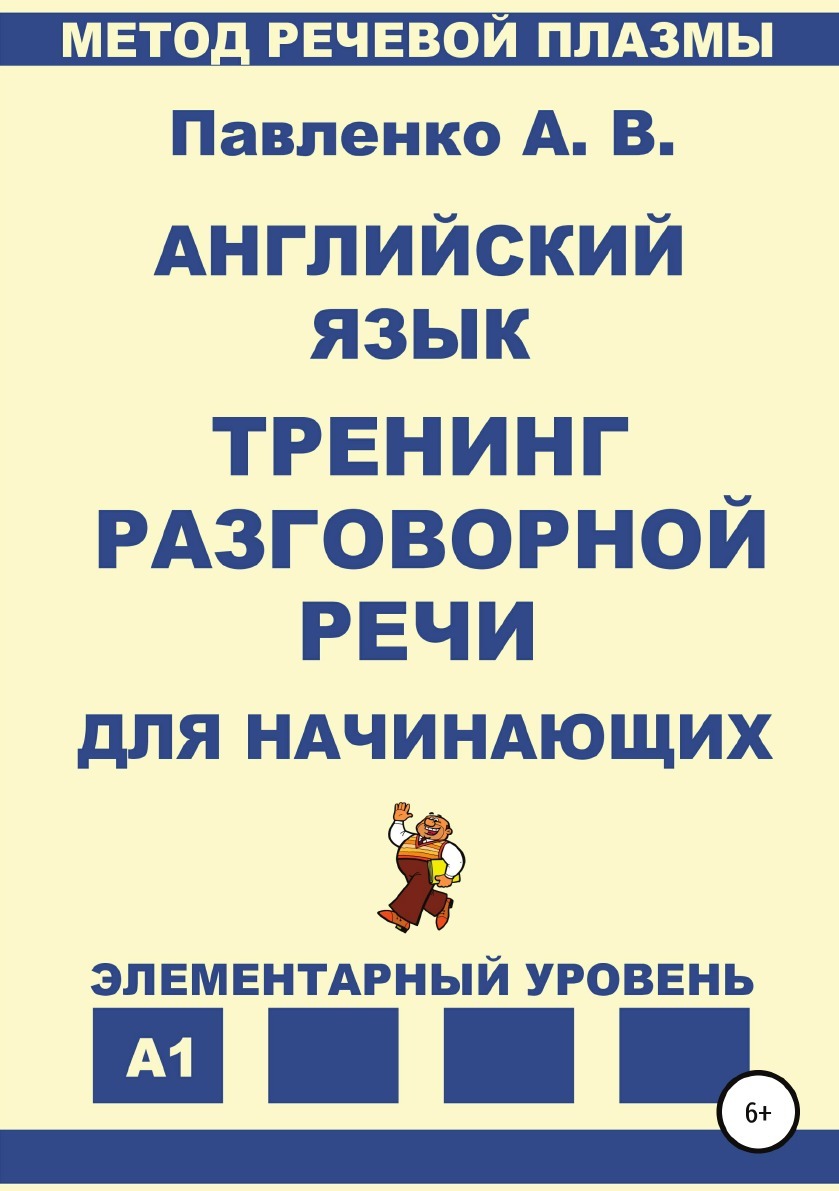 МЕТОД РЕЧЕВОЙ ПЛАЗМЫ

Павленко А. В.

АНГЛИЙСКИЙ ЯЗЫК

ТРЕНИНГ РАЗГОВОРНОЙ РЕЧИ

ДЛЯ НАЧИНАЮЩИХ

ЭЛЕМЕНТАРНЫЙ УРОВЕНЬ

A1

6+